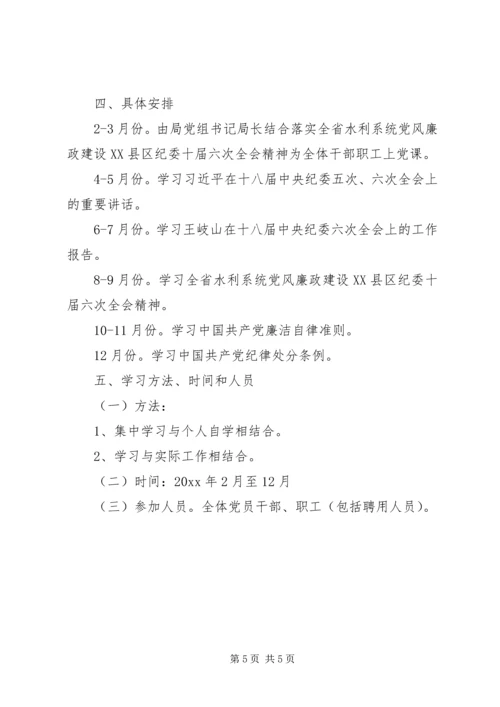 四、具体安排

2-3月份。由局党组书记局长结合落实全省水利系统党风廉政建设XX县区纪委十届六次全会精神为全体干部职工上党课。

4-5月份。学习习近平在十八届中央纪委五次、六次全会上的重要讲话。

6-7月份。学习王岐山在十八届中央纪委六次全会上的工作报告。

8-9月份。学习全省水利系统党风廉政建设XX县区纪委十届六次全会精神。

10-11月份。学习中国共产党廉洁自律准则。

12月份。学习中国共产党纪律处分条例。

五、学习方法、时间和人员

（一）方法：

1、集中学习与个人自学相结合。

2、学习与实际工作相结合。

（二）时间：20xx年2月至12月

（三）参加人员。全体党员干部、职工（包括聘用人员）。

第5页 共5页